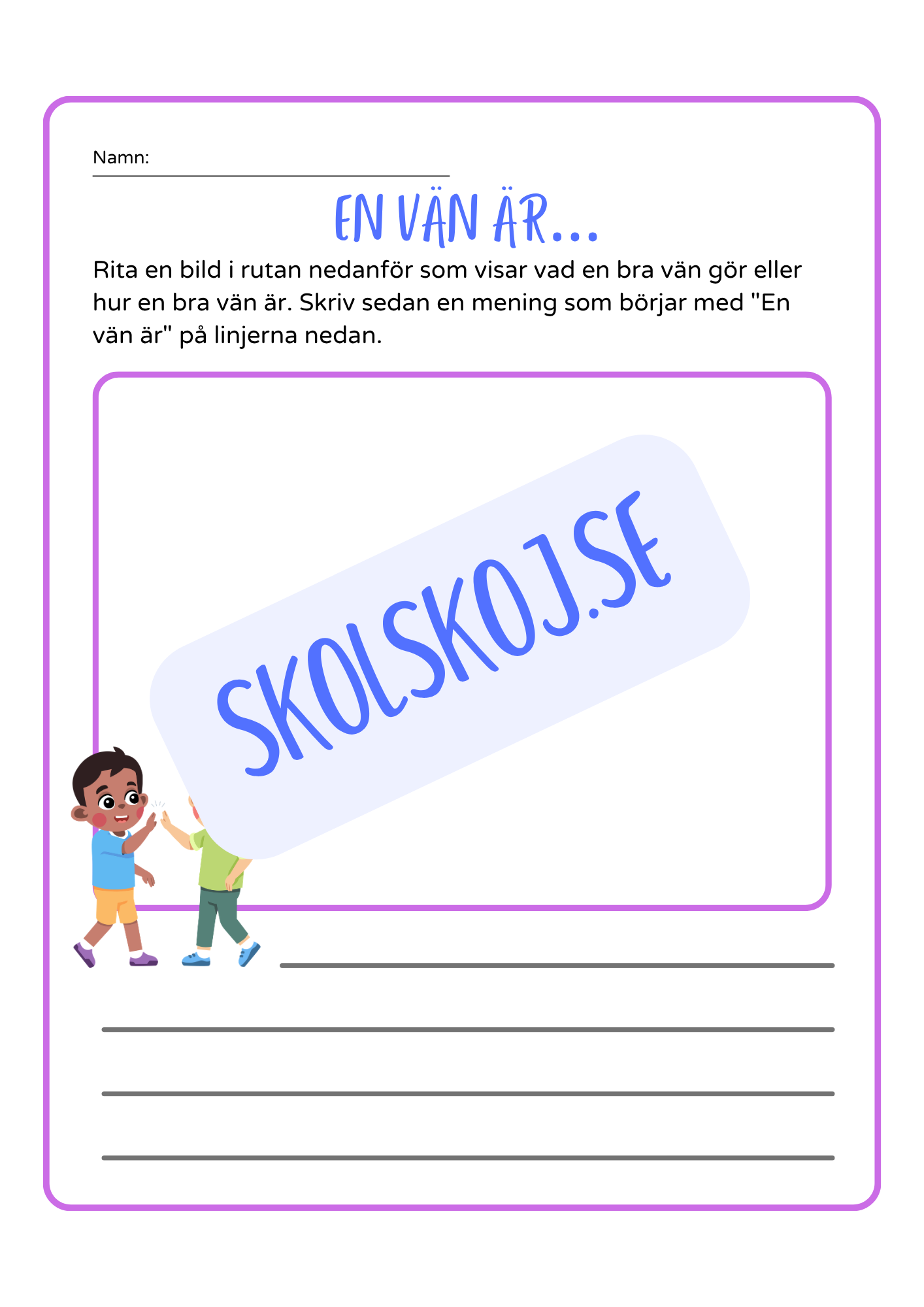 Namn:

EN VÄN ÄR...

Rita en bild i rutan nedanför som visar vad en bra vän gör eller hur en bra vän är. Skriv sedan en mening som börjar med "En vän är" på linjerna nedan.

SKOLSKOJ.SE